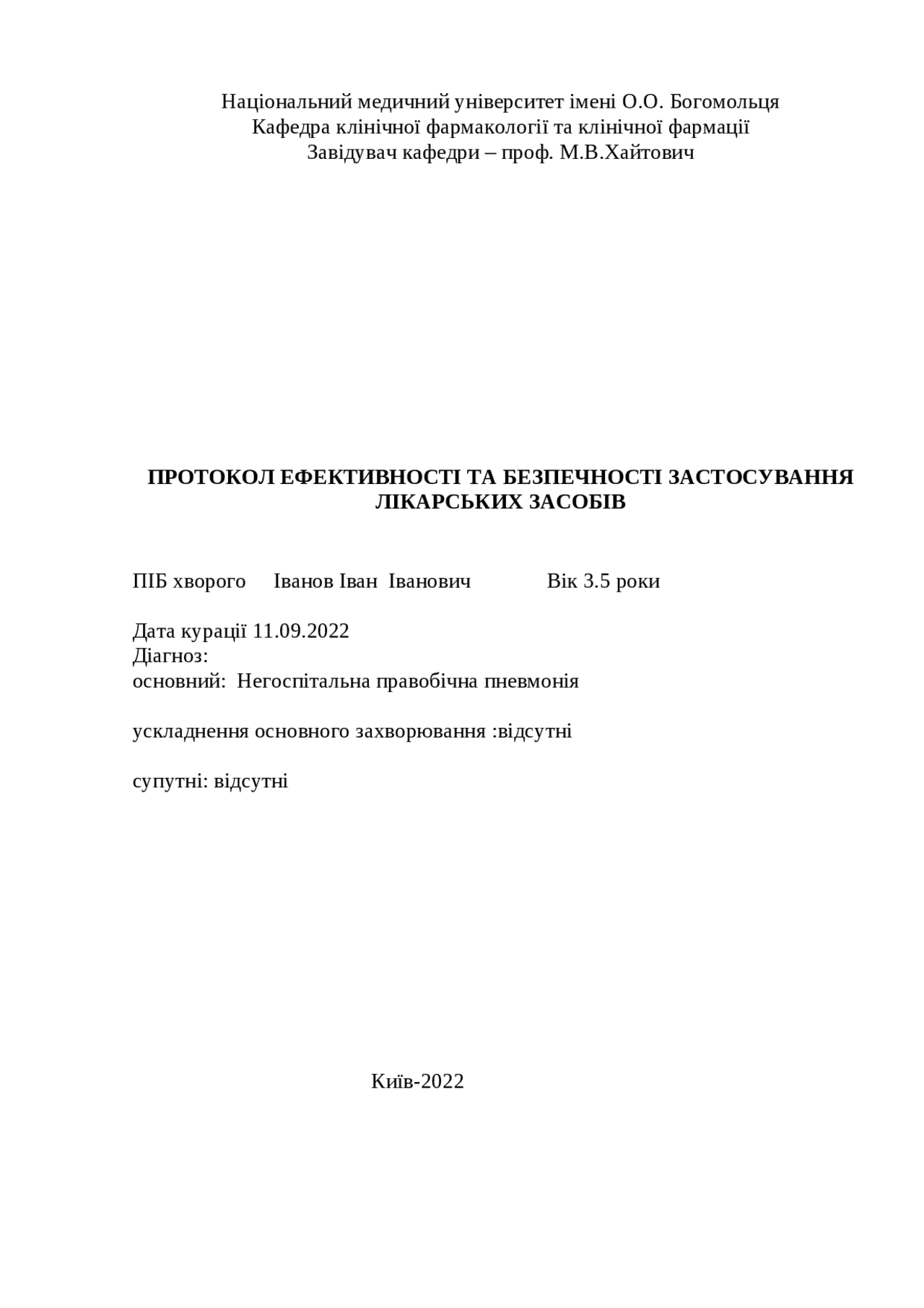 Національний медичний університет імені О.О. Богомольця
Кафедра клінічної фармакології та клінічної фармації
Завідувач кафедри – проф. М.В.Хайтович

ПРОТОКОЛ ЕФЕКТИВНОСТІ ТА БЕЗПЕЧНОСТІ ЗАСТОСУВАННЯ ЛІКАРСЬКИХ ЗАСОБІВ

ПІБ хворого Іванов Іван Іванович Вік 3.5 роки

Дата курації 11.09.2022
Діагноз:
основний: Негоспітальна правобічна пневмонія

ускладнення основного захворювання :відсутні

супутні: відсутні

Київ-2022